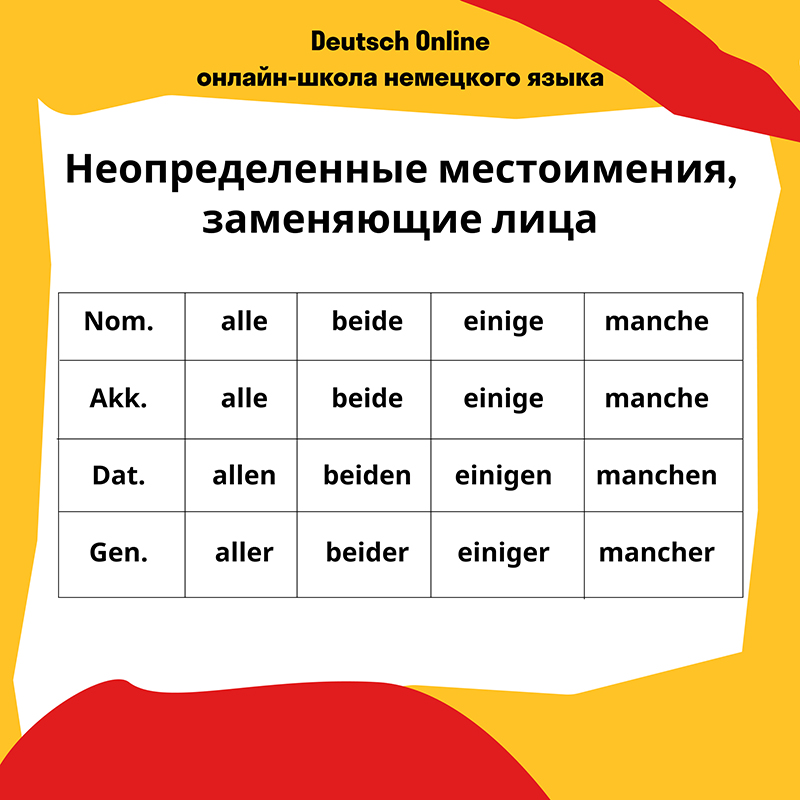 Deutsch Online
онлайн-школа немецкого языка

Неопределенные местоимения, заменяющие лица

| Nom. | alle | beide | einige | manche |
|---|---|---|---|---|
| Akk. | alle | beide | einige | manche |
| Dat. | allen | beiden | einigen | manchen |
| Gen. | aller | beider | einiger | mancher |